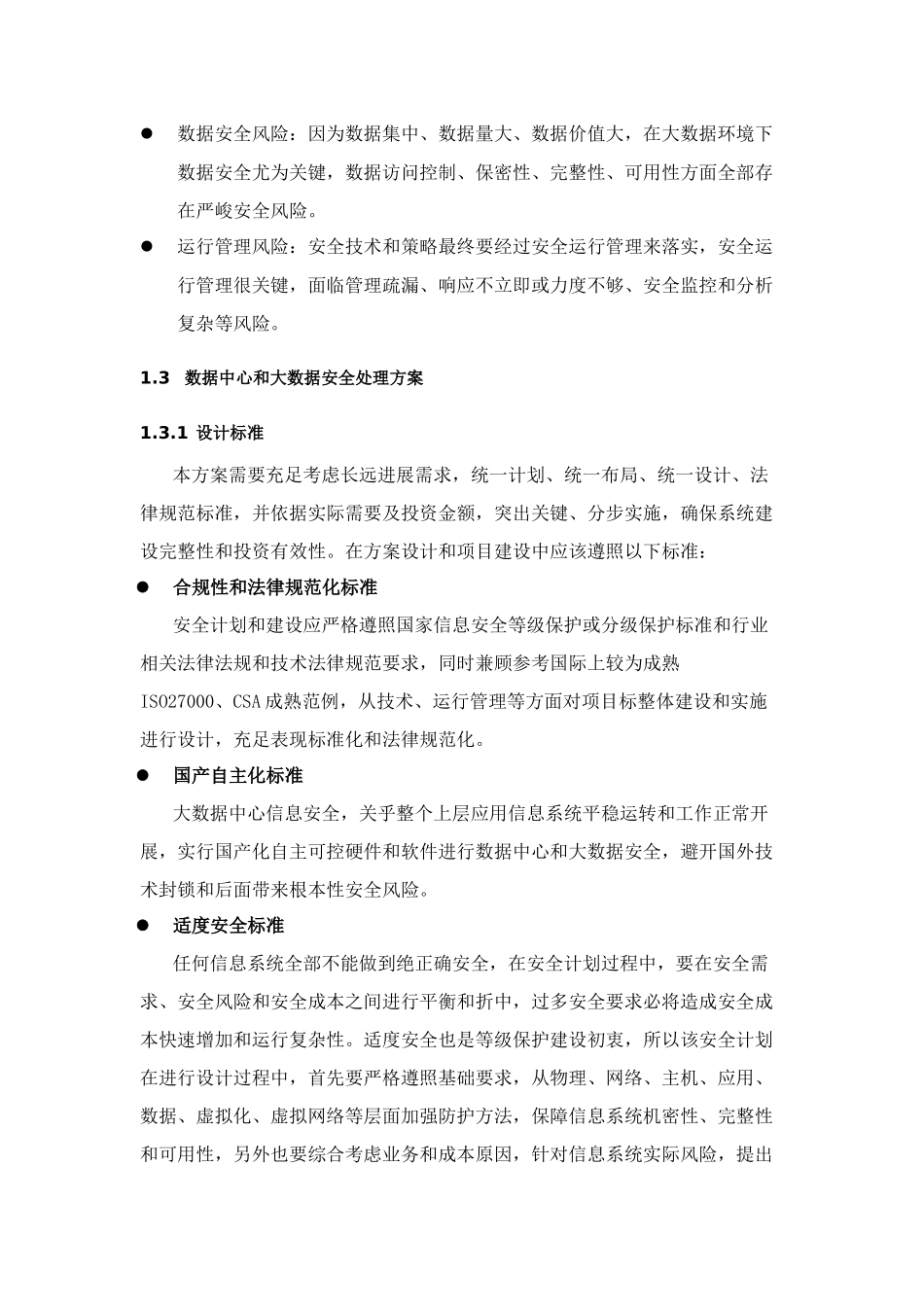 ● 数据安全风险：因为数据集中、数据量大、数据价值大，在大数据环境下数据安全尤为关键，数据访问控制、保密性、完整性、可用性方面全部存在严峻安全风险。

● 运行管理风险：安全技术和策略最终要经过安全运行管理来落实，安全运行管理很关键，面临管理疏漏、响应不立即或力度不够、安全监控和分析复杂等风险。

1.3 数据中心和大数据安全处理方案

1.3.1 设计标准

本方案需要充足考虑长远进展需求，统一计划、统一布局、统一设计、法律规范标准，并依据实际需要及投资金额，突出关键、分步实施，确保系统建设完整性和投资有效性。在方案设计和项目建设中应该遵照以下标准：

● 合规性和法律规范化标准

安全计划和建设应严格遵照国家信息安全等级保护或分级保护标准和行业相关法律法规和技术法律规范要求，同时兼顾参考国际上较为成熟ISO27000、CSA成熟范例，从技术、运行管理等方面对项目标整体建设和实施进行设计，充足表现标准化和法律规范化。

● 国产自主化标准

大数据中心信息安全，关乎整个上层应用信息系统平稳运转和工作正常开展，实行国产化自主可控硬件和软件进行数据中心和大数据安全，避开国外技术封锁和后面带来根本性安全风险。

● 适度安全标准

任何信息系统全部不能做到绝正确安全，在安全计划过程中，要在安全需求、安全风险和安全成本之间进行平衡和折中，过多安全要求必将造成安全成本快速增加和运行复杂性。适度安全也是等级保护建设初衷，所以该安全计划在进行设计过程中，首先要严格遵照基础要求，从物理、网络、主机、应用、数据、虚拟化、虚拟网络等层面加强防护方法，保障信息系统机密性、完整性和可用性，另外也要综合考虑业务和成本原因，针对信息系统实际风险，提出